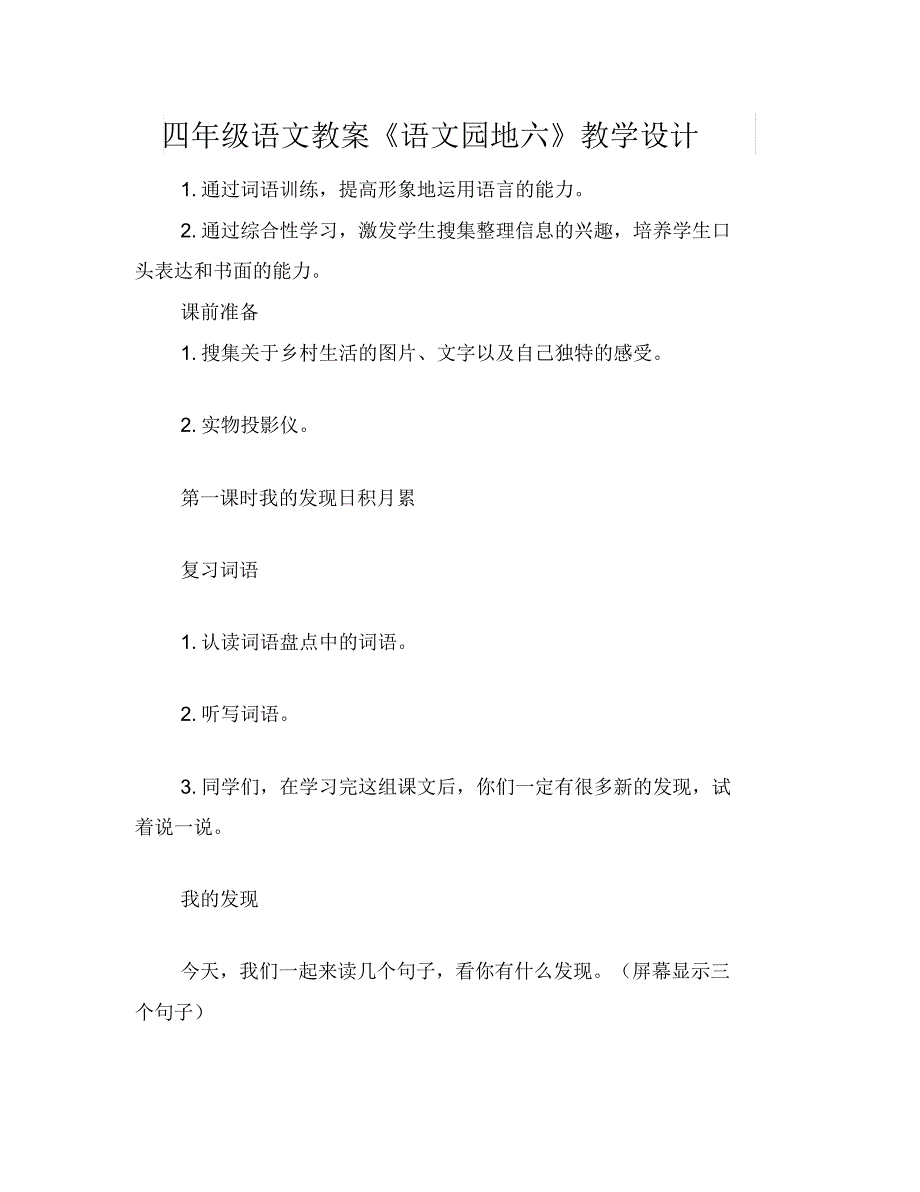 四年级语文教案《语文园地六》教学设计

1. 通过词语训练，提高形象地运用语言的能力。

2. 通过综合性学习，激发学生搜集整理信息的兴趣，培养学生口头表达和书面的能力。

课前准备

1. 搜集关于乡村生活的图片、文字以及自己独特的感受。

2. 实物投影仪。

第一课时我的发现日积月累

复习词语

1. 认读词语盘点中的词语。

2. 听写词语。

3. 同学们，在学习完这组课文后，你们一定有很多新的发现，试着说一说。

我的发现

今天，我们一起来读几个句子，看你有什么发现。（屏幕显示三个句子）